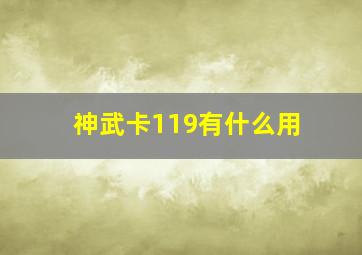 神武卡119有什么用